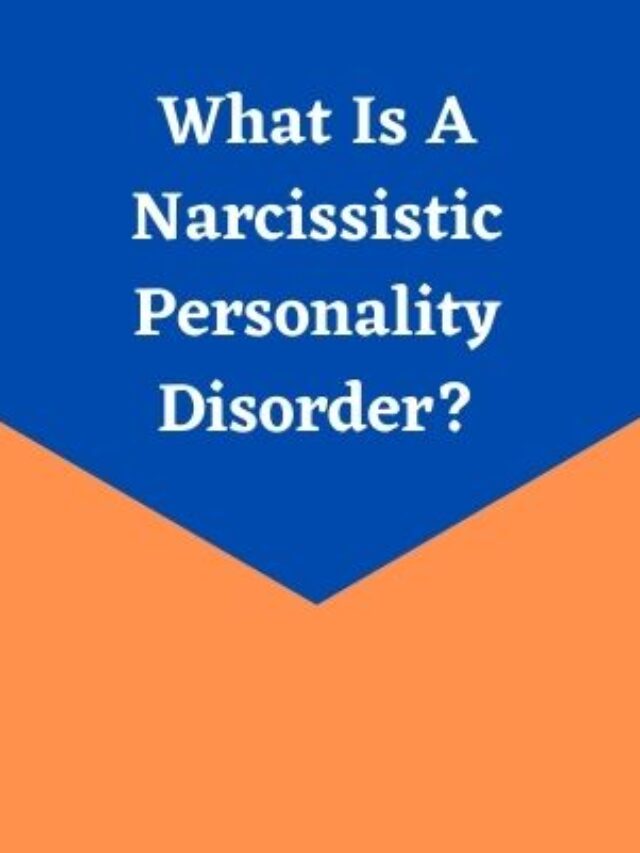 What Is A Narcissistic Personality Disorder?